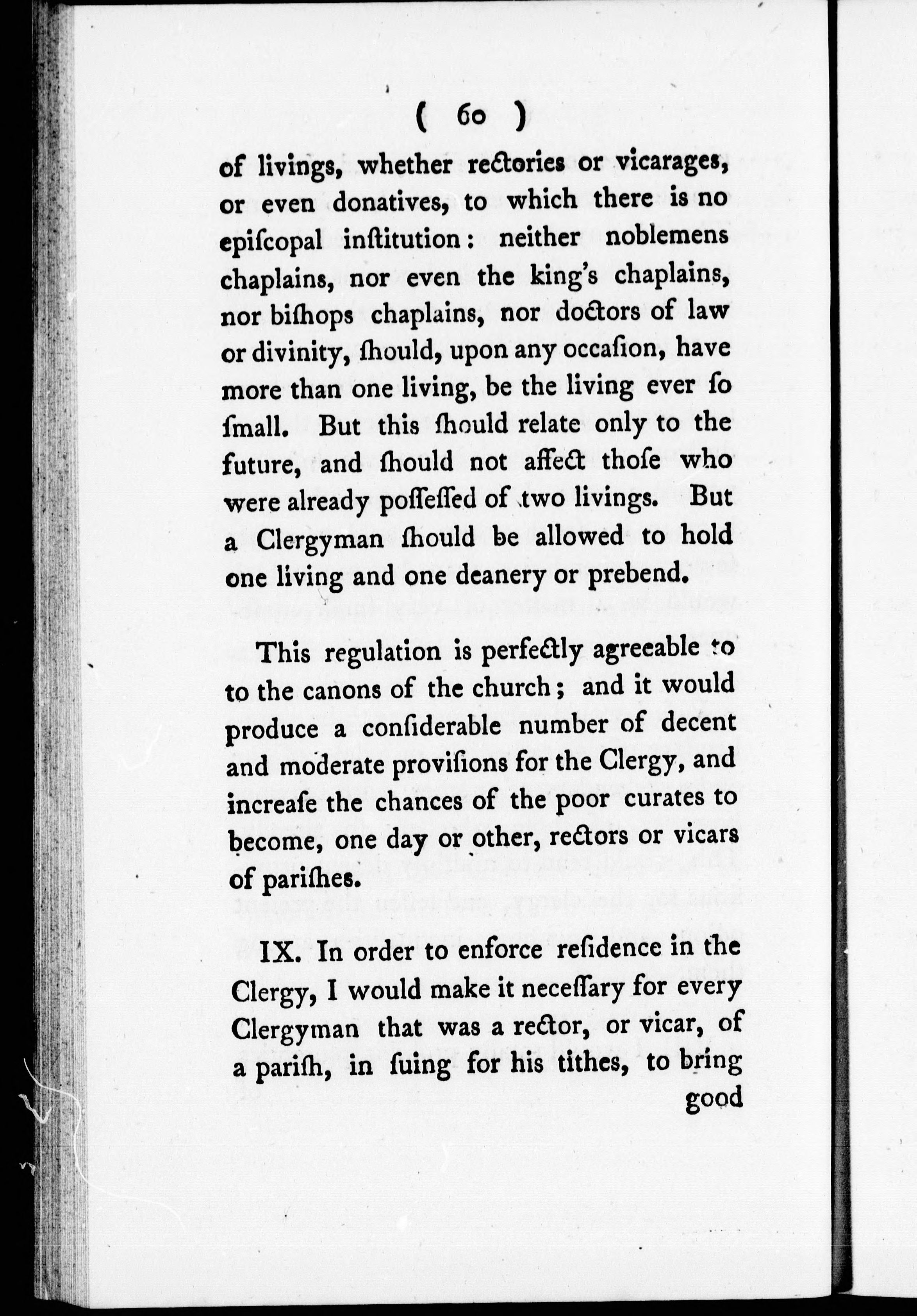 ( 60 )

of livings, whether rectories or vicarages, or even donatives, to which there is no episcopal institution: neither noblemens chaplains, nor even the king's chaplains, nor bishops chaplains, nor doctors of law or divinity, should, upon any occasion, have more than one living, be the living ever so small. But this should relate only to the future, and should not affect those who were already possessed of two livings. But a Clergyman should be allowed to hold one living and one deanery or prebend.

This regulation is perfectly agreeable to to the canons of the church; and it would produce a considerable number of decent and moderate provisions for the Clergy, and increase the chances of the poor curates to become, one day or other, rectors or vicars of parishes.

IX. In order to enforce residence in the Clergy, I would make it necessary for every Clergyman that was a rector, or vicar, of a parish, in suing for his tithes, to bring good